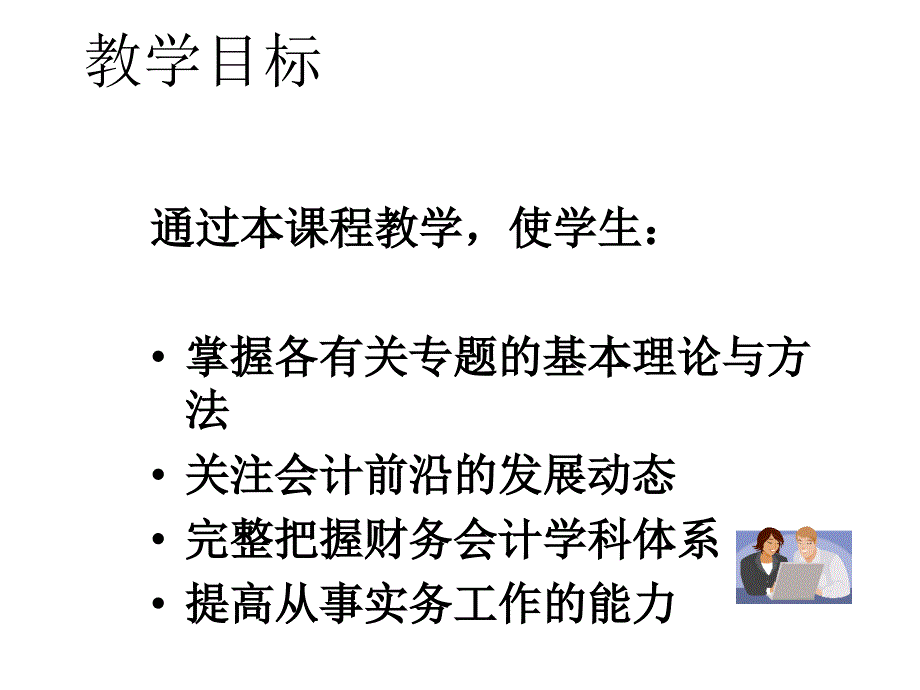 教学目标

通过本课程教学，使学生：

• 掌握各有关专题的基本理论与方法
• 关注会计前沿的发展动态
• 完整把握财务会计学科体系
• 提高从事实务工作的能力